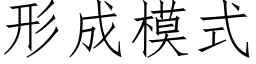 形成模式